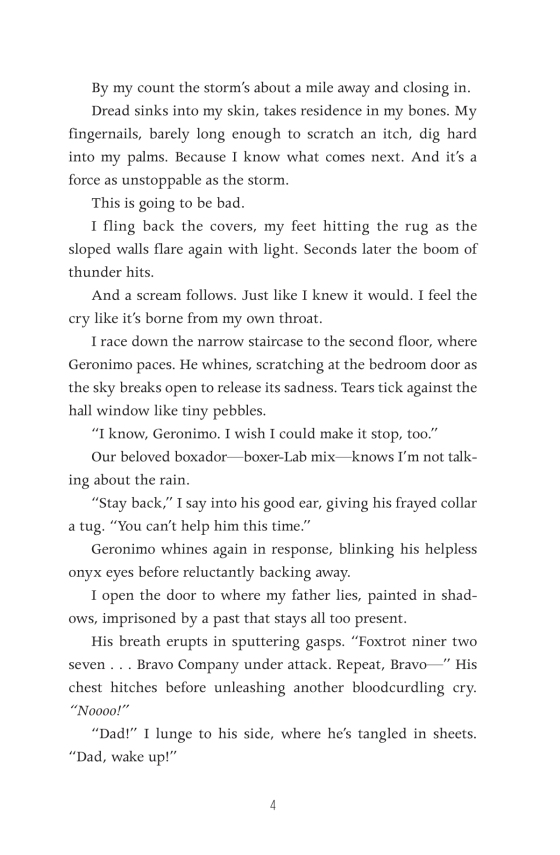 By my count the storm's about a mile away and closing in.

Dread sinks into my skin, takes residence in my bones. My fingernails, barely long enough to scratch an itch, dig hard into my palms. Because I know what comes next. And it's a force as unstoppable as the storm.

This is going to be bad.

I fling back the covers, my feet hitting the rug as the sloped walls flare again with light. Seconds later the boom of thunder hits.

And a scream follows. Just like I knew it would. I feel the cry like it's borne from my own throat.

I race down the narrow staircase to the second floor, where Geronimo paces. He whines, scratching at the bedroom door as the sky breaks open to release its sadness. Tears tick against the hall window like tiny pebbles.

"I know, Geronimo. I wish I could make it stop, too."

Our beloved boxador—boxer-Lab mix—knows I'm not talking about the rain.

"Stay back," I say into his good ear, giving his frayed collar a tug. "You can't help him this time."

Geronimo whines again in response, blinking his helpless onyx eyes before reluctantly backing away.

I open the door to where my father lies, painted in shadows, imprisoned by a past that stays all too present.

His breath erupts in sputtering gasps. "Foxtrot niner two seven . . . Bravo Company under attack. Repeat, Bravo—" His chest hitches before unleashing another bloodcurdling cry. "Noooo!"

"Dad!" I lunge to his side, where he's tangled in sheets. "Dad, wake up!"

4